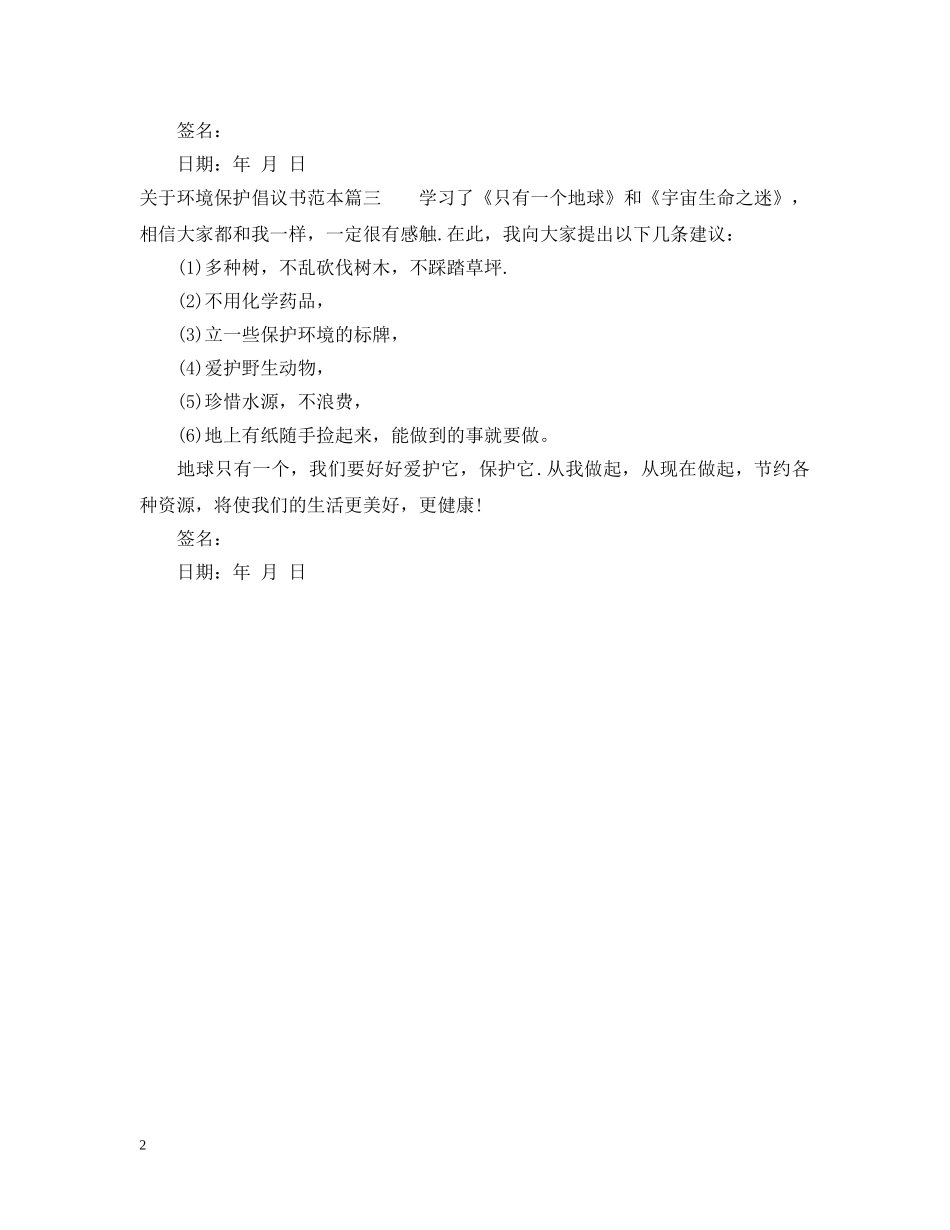 签名：

日期：年 月 日

关于环境保护倡议书范本篇三　　学习了《只有一个地球》和《宇宙生命之迷》，相信大家都和我一样，一定很有感触.在此，我向大家提出以下几条建议：

(1)多种树，不乱砍伐树木，不踩踏草坪.

(2)不用化学药品，

(3)立一些保护环境的标牌，

(4)爱护野生动物，

(5)珍惜水源，不浪费，

(6)地上有纸随手捡起来，能做到的事就要做。

地球只有一个，我们要好好爱护它，保护它.从我做起，从现在做起，节约各种资源，将使我们的生活更美好，更健康!

签名：

日期：年 月 日

2